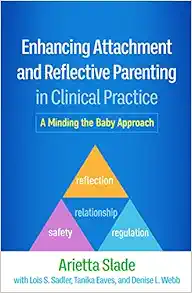 Enhancing Attachment and Reflective Parenting in Clinical Practice

A Minding the Baby Approach

reflection

relationship

safety

regulation

Arietta Slade

with Lois S. Sadler, Tanika Eaves, and Denise L. Webb